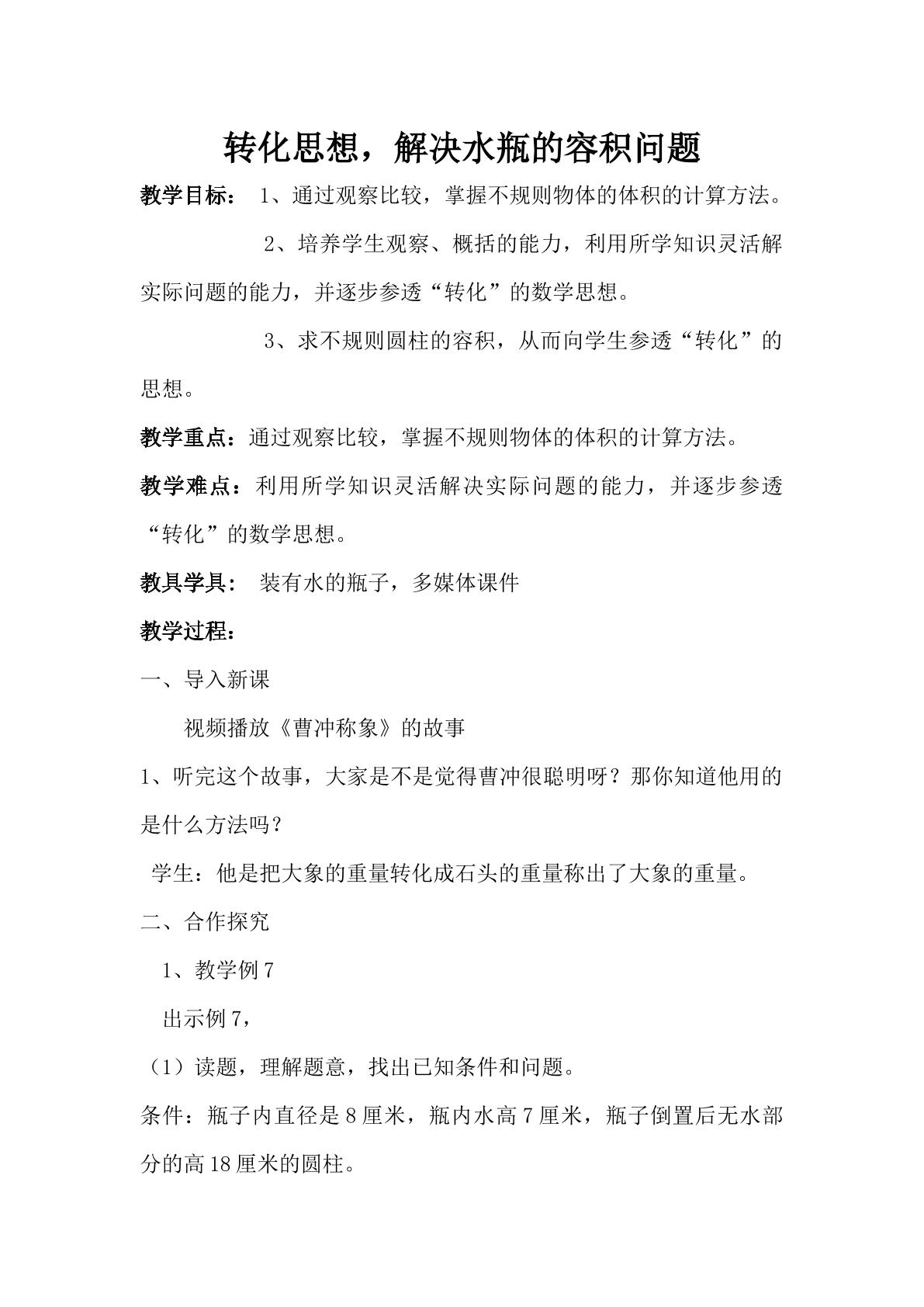 转化思想，解决水瓶的容积问题

教学目标： 1、通过观察比较，掌握不规则物体的体积的计算方法。

2、培养学生观察、概括的能力，利用所学知识灵活解实际问题的能力，并逐步参透“转化”的数学思想。

3、求不规则圆柱的容积，从而向学生参透“转化”的思想。

教学重点：通过观察比较，掌握不规则物体的体积的计算方法。

教学难点：利用所学知识灵活解决实际问题的能力，并逐步参透“转化”的数学思想。

教具学具： 装有水的瓶子，多媒体课件

教学过程：

一、导入新课

视频播放《曹冲称象》的故事

1、听完这个故事，大家是不是觉得曹冲很聪明呀？那你知道他用的是什么方法吗？

学生：他是把大象的重量转化成石头的重量称出了大象的重量。

二、合作探究

1、教学例7

出示例7，

（1）读题，理解题意，找出已知条件和问题。

条件：瓶子内直径是8厘米，瓶内水高7厘米，瓶子倒置后无水部分的高18厘米的圆柱。